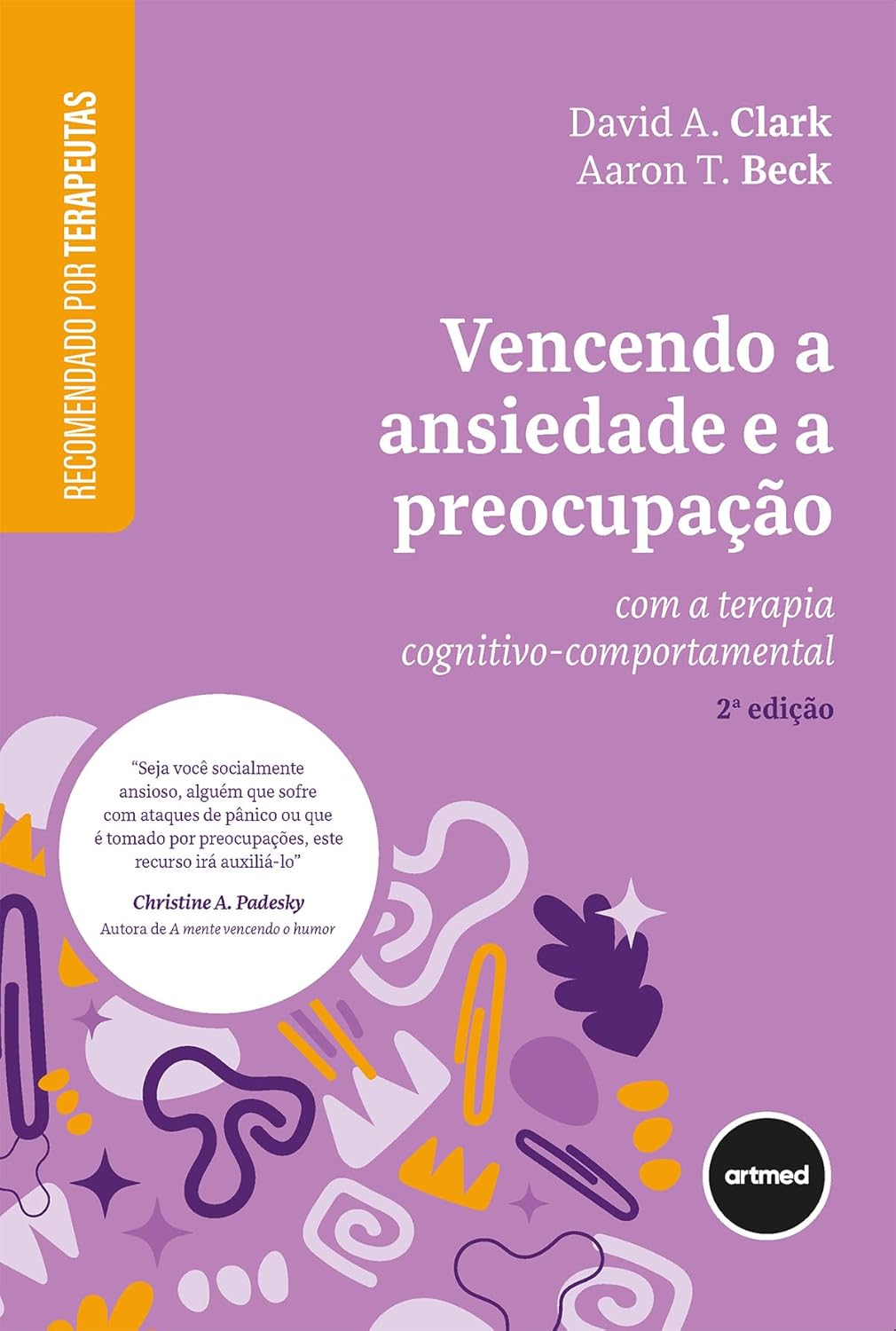 RECOMENDADO POR TERAPEUTAS

David A. Clark
Aaron T. Beck

Vencendo a ansiedade e a preocupação

com a terapia cognitivo-comportamental

2ª edição

"Seja você socialmente ansioso, alguém que sofre com ataques de pânico ou que é tomado por preocupações, este recurso irá auxiliá-lo"

Christine A. Padesky
Autora de A mente vencendo o humor

artmed